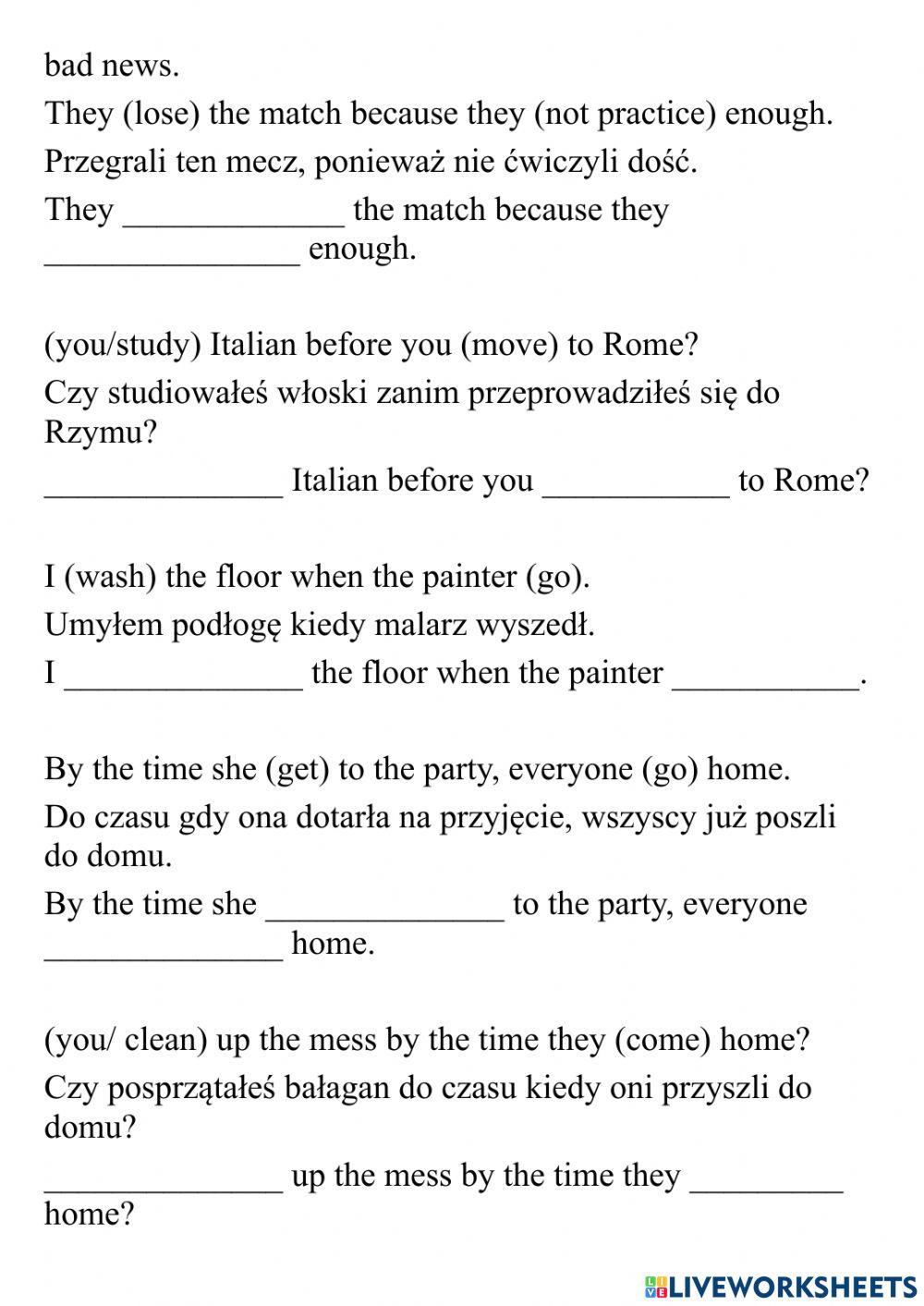 bad news.

They (lose) the match because they (not practice) enough.

Przegrali ten mecz, ponieważ nie ćwiczyli dość.

They _____________ the match because they _______________ enough.

(you/study) Italian before you (move) to Rome?

Czy studiowałeś włoski zanim przeprowadziłeś się do Rzymu?

______________ Italian before you ___________ to Rome?

I (wash) the floor when the painter (go).

Umyłem podłogę kiedy malarz wyszedł.

I ______________ the floor when the painter ___________.

By the time she (get) to the party, everyone (go) home.

Do czasu gdy ona dotarła na przyjęcie, wszyscy już poszli do domu.

By the time she ______________ to the party, everyone ______________ home.

(you/ clean) up the mess by the time they (come) home?

Czy posprzątałeś bałagan do czasu kiedy oni przyszli do domu?

______________ up the mess by the time they _________ home?

LIVEWORKSHEETS